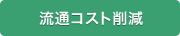 流通コスト削減